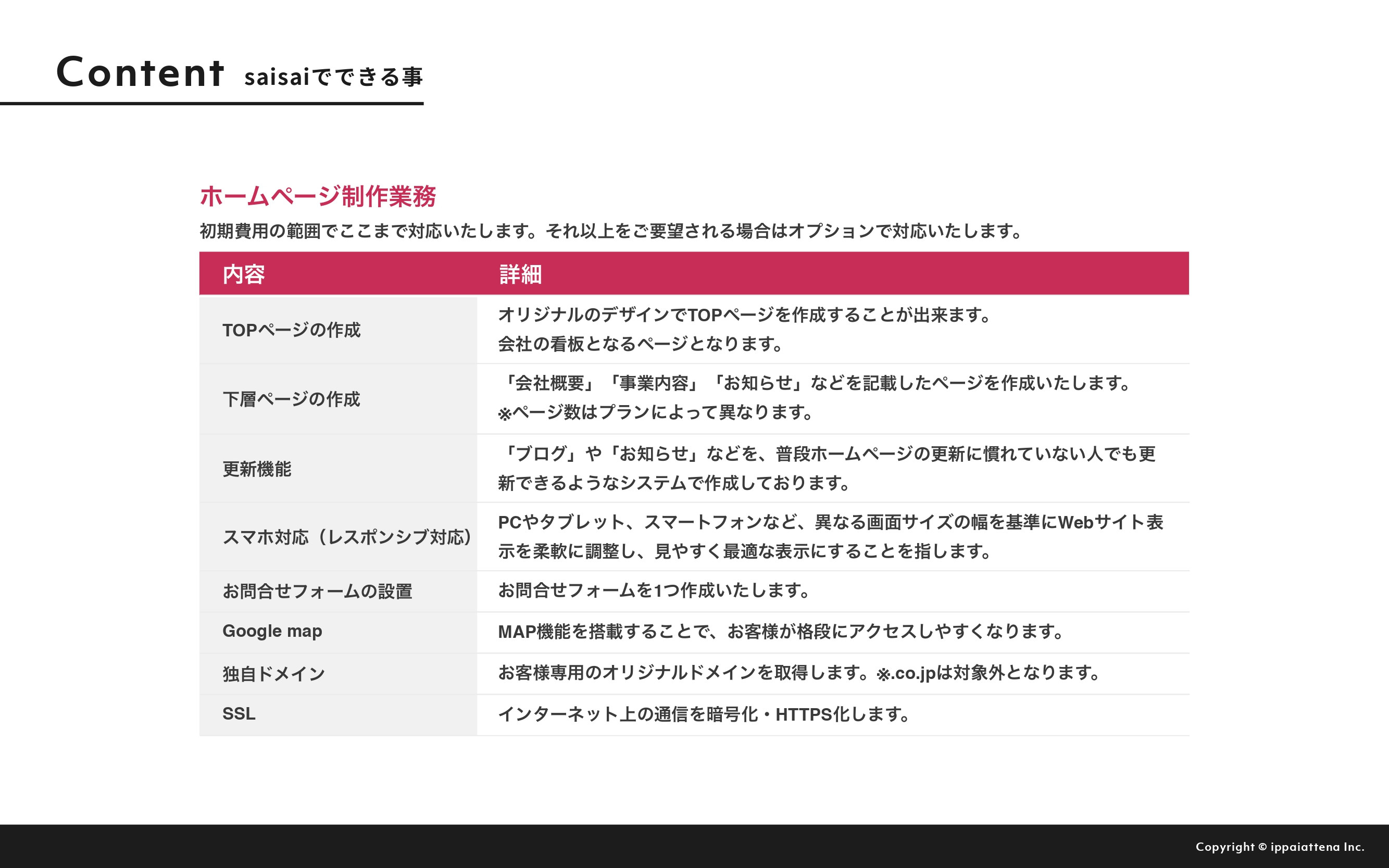 Content saisaiでできる事

ホームページ制作業務

初期費用の範囲でここまで対応いたします。それ以上をご要望される場合はオプションで対応いたします。

| 内容 | 詳細 |
|---|---|
| TOPページの作成 | オリジナルのデザインでTOPページを作成することが出来ます。会社の看板となるページとなります。 |
| 下層ページの作成 | 「会社概要」「事業内容」「お知らせ」などを記載したページを作成いたします。※ページ数はプランによって異なります。 |
| 更新機能 | 「ブログ」や「お知らせ」などを、普段ホームページの更新に慣れていない人でも更新できるようなシステムで作成しております。 |
| スマホ対応（レスポンシブ対応） | PCやタブレット、スマートフォンなど、異なる画面サイズの幅を基準にWebサイト表示を柔軟に調整し、見やすく最適な表示にすることを指します。 |
| お問合せフォームの設置 | お問合せフォームを1つ作成いたします。 |
| Google map | MAP機能を搭載することで、お客様が格段にアクセスしやすくなります。 |
| 独自ドメイン | お客様専用のオリジナルドメインを取得します。※.co.jpは対象外となります。 |
| SSL | インターネット上の通信を暗号化・HTTPS化します。 |

Copyright © ippaiattena Inc.